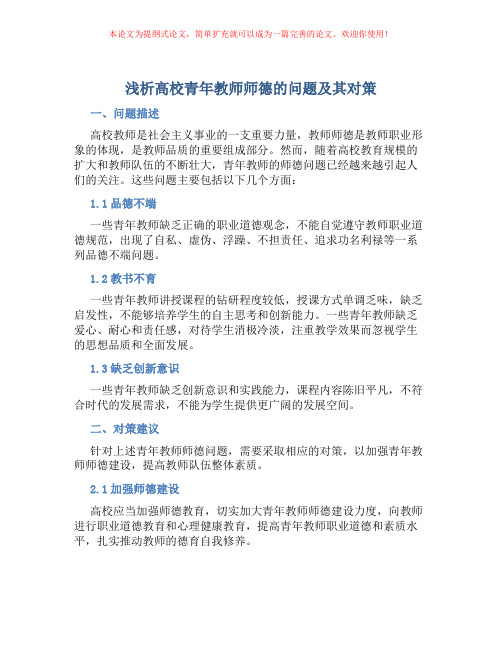 本论文为提纲式论文，简单扩充就可以成为一篇完善的论文。欢迎你使用！

浅析高校青年教师师德的问题及其对策

一、问题描述

高校教师是社会主义事业的一支重要力量，教师师德是教师职业形象的体现，是教师品质的重要组成部分。然而，随着高校教育规模的扩大和教师队伍的不断壮大，青年教师的师德问题已经越来越引起人们的关注。这些问题主要包括以下几个方面：

1.1 品德不端

一些青年教师缺乏正确的职业道德观念，不能自觉遵守教师职业道德规范，出现了自私、虚伪、浮躁、不担责任、追求功名利禄等一系列品德不端问题。

1.2 教书不育

一些青年教师讲授课程的钻研程度较低，授课方式单调乏味，缺乏启发性，不能够培养学生的自主思考和创新能力。一些青年教师缺乏爱心、耐心和责任感，对待学生消极冷淡，注重教学效果而忽视学生的思想品质和全面发展。

1.3 缺乏创新意识

一些青年教师缺乏创新意识和实践能力，课程内容陈旧平凡，不符合时代的发展需求，不能为学生提供更广阔的发展空间。

二、对策建议

针对上述青年教师师德问题，需要采取相应的对策，以加强青年教师师德建设，提高教师队伍整体素质。

2.1 加强师德建设

高校应当加强师德教育，切实加大青年教师师德建设力度，向教师进行职业道德教育和心理健康教育，提高青年教师职业道德和素质水平，扎实推动教师的德育自我修养。